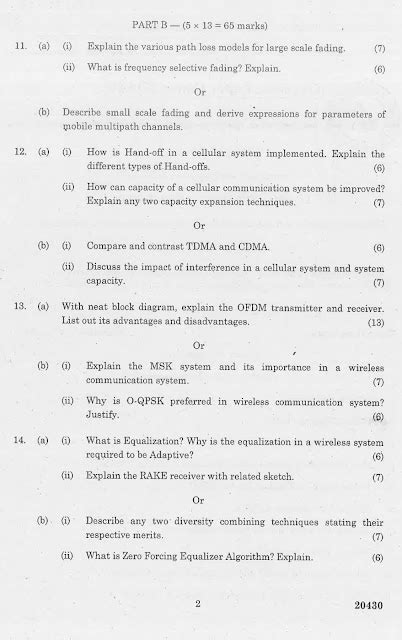 PART B — (5 × 13 = 65 marks)

11. (a) (i) Explain the various path loss models for large scale fading. (7)

(ii) What is frequency selective fading? Explain. (6)

Or

(b) Describe small scale fading and derive expressions for parameters of mobile multipath channels.

12. (a) (i) How is Hand-off in a cellular system implemented. Explain the different types of Hand-offs. (6)

(ii) How can capacity of a cellular communication system be improved? Explain any two capacity expansion techniques. (7)

Or

(b) (i) Compare and contrast TDMA and CDMA. (6)

(ii) Discuss the impact of interference in a cellular system and system capacity. (7)

13. (a) With neat block diagram, explain the OFDM transmitter and receiver. List out its advantages and disadvantages. (13)

Or

(b) (i) Explain the MSK system and its importance in a wireless communication system. (7)

(ii) Why is O-QPSK preferred in wireless communication system? Justify. (6)

14. (a) (i) What is Equalization? Why is the equalization in a wireless system required to be Adaptive? (6)

(ii) Explain the RAKE receiver with related sketch. (7)

Or

(b) (i) Describe any two diversity combining techniques stating their respective merits. (7)

(ii) What is Zero Forcing Equalizer Algorithm? Explain. (6)

2 20430